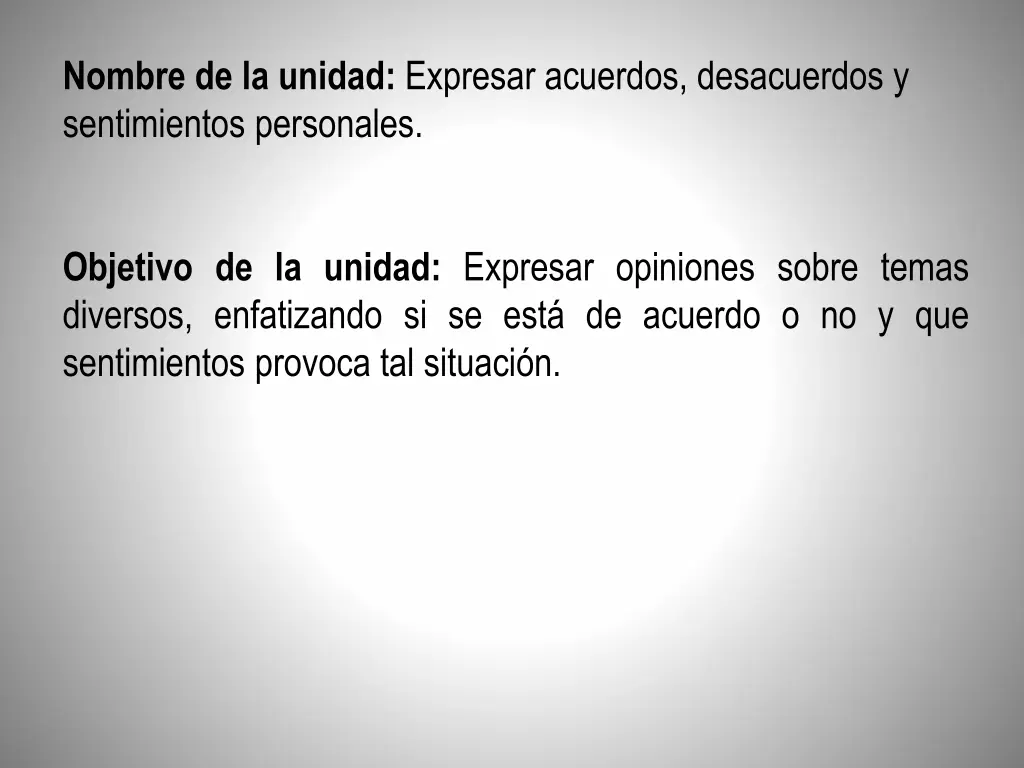 Nombre de la unidad: Expresar acuerdos, desacuerdos y sentimientos personales.

Objetivo de la unidad: Expresar opiniones sobre temas diversos, enfatizando si se está de acuerdo o no y que sentimientos provoca tal situación.